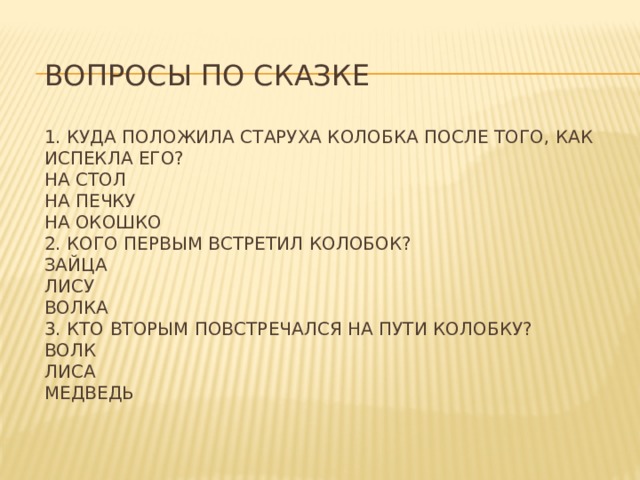 ВОПРОСЫ ПО СКАЗКЕ

1. КУДА ПОЛОЖИЛА СТАРУХА КОЛОБКА ПОСЛЕ ТОГО, КАК ИСПЕКЛА ЕГО?
НА СТОЛ
НА ПЕЧКУ
НА ОКОШКО
2. КОГО ПЕРВЫМ ВСТРЕТИЛ КОЛОБОК?
ЗАЙЦА
ЛИСУ
ВОЛКА
3. КТО ВТОРЫМ ПОВСТРЕЧАЛСЯ НА ПУТИ КОЛОБКУ?
ВОЛК
ЛИСА
МЕДВЕДЬ